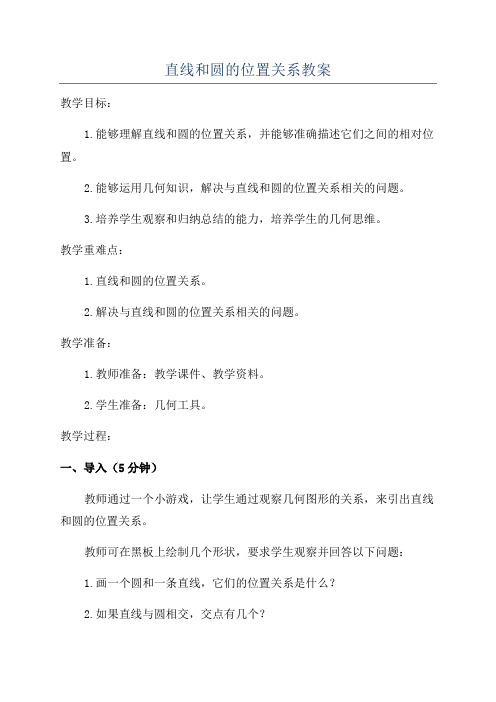 直线和圆的位置关系教案

教学目标：

1.能够理解直线和圆的位置关系，并能够准确描述它们之间的相对位置。

2.能够运用几何知识，解决与直线和圆的位置关系相关的问题。

3.培养学生观察和归纳总结的能力，培养学生的几何思维。

教学重难点：

1.直线和圆的位置关系。

2.解决与直线和圆的位置关系相关的问题。

教学准备：

1.教师准备：教学课件、教学资料。

2.学生准备：几何工具。

教学过程：

一、导入（5分钟）

教师通过一个小游戏，让学生通过观察几何图形的关系，来引出直线和圆的位置关系。

教师可在黑板上绘制几个形状，要求学生观察并回答以下问题：

1.画一个圆和一条直线，它们的位置关系是什么？

2.如果直线与圆相交，交点有几个？